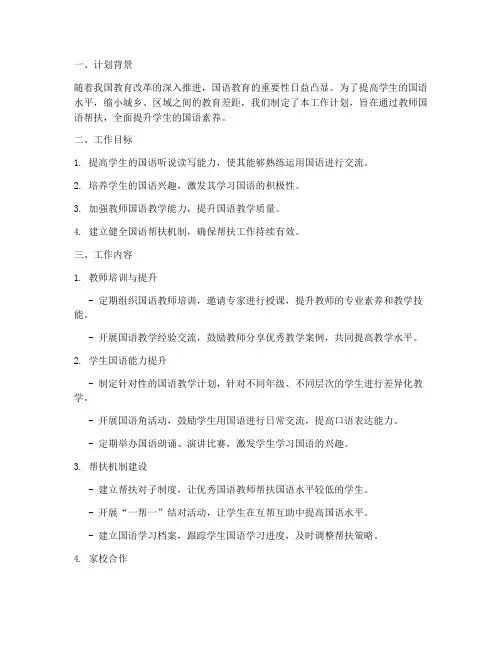 一、计划背景

随着我国教育改革的深入推进，国语教育的重要性日益凸显。为了提高学生的国语水平，缩小城乡、区域之间的教育差距，我们制定了本工作计划，旨在通过教师国语帮扶，全面提升学生的国语素养。

二、工作目标

1. 提高学生的国语听说读写能力，使其能够熟练运用国语进行交流。

2. 培养学生的国语兴趣，激发其学习国语的积极性。

3. 加强教师国语教学能力，提升国语教学质量。

4. 建立健全国语帮扶机制，确保帮扶工作持续有效。

三、工作内容

1. 教师培训与提升

- 定期组织国语教师培训，邀请专家进行授课，提升教师的专业素养和教学技能。

- 开展国语教学经验交流，鼓励教师分享优秀教学案例，共同提高教学水平。

2. 学生国语能力提升

- 制定针对性的国语教学计划，针对不同年级、不同层次的学生进行差异化教学。

- 开展国语角活动，鼓励学生用国语进行日常交流，提高口语表达能力。

- 定期举办国语朗诵、演讲比赛，激发学生学习国语的兴趣。

3. 帮扶机制建设

- 建立帮扶对子制度，让优秀国语教师帮扶国语水平较低的学生。

- 开展“一帮一”结对活动，让学生在互帮互助中提高国语水平。

- 建立国语学习档案，跟踪学生国语学习进度，及时调整帮扶策略。

4. 家校合作